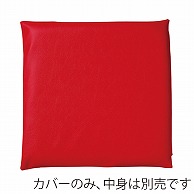 カバーのみ、中身は別売です